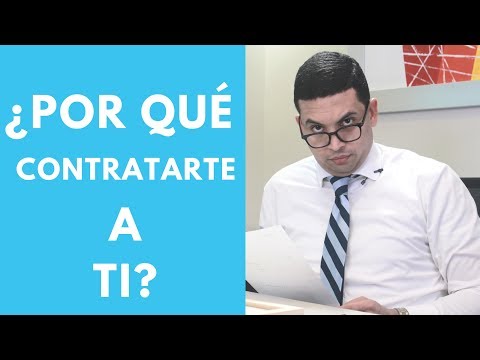 ¿POR QUÉ
CONTRATARTE
A
TI?